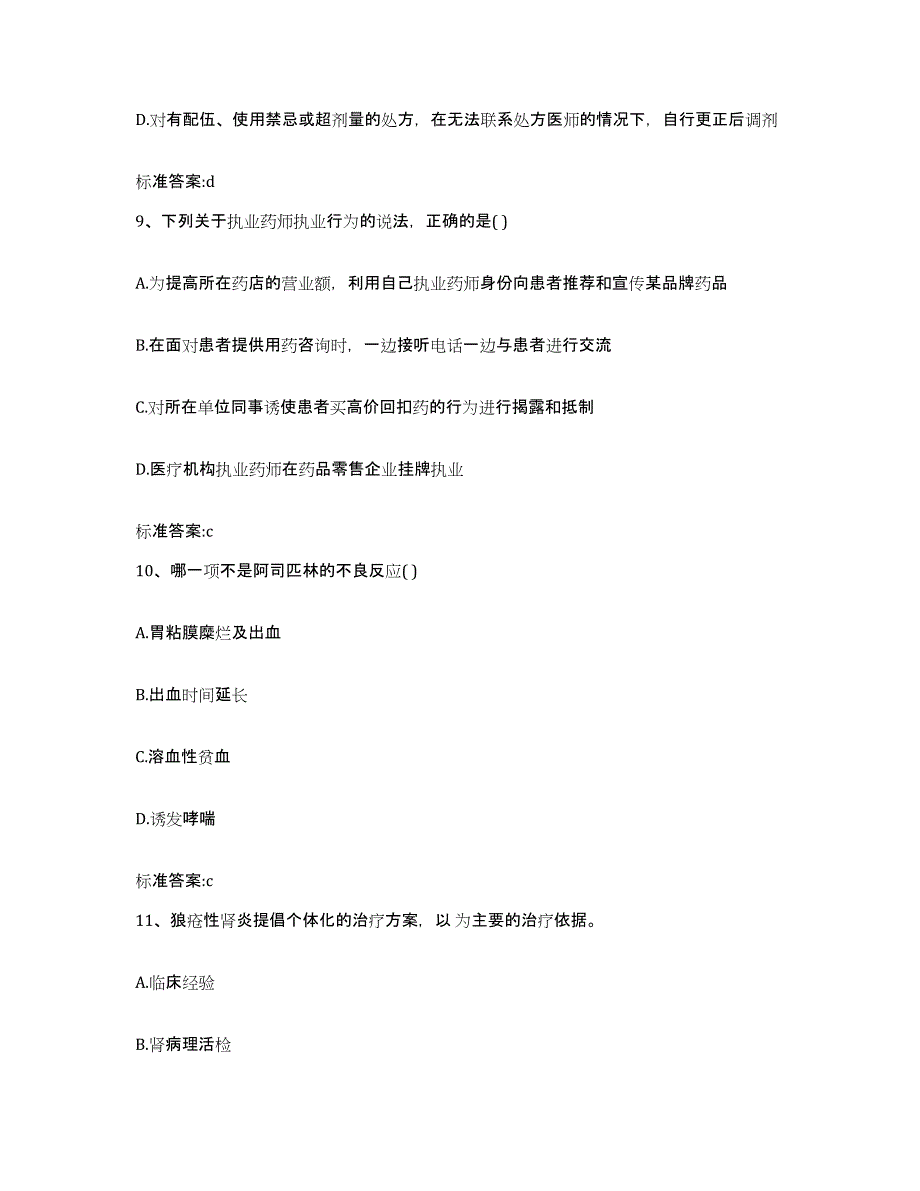 D.对有配伍、使用禁忌或超剂量的处方，在无法联系处方医师的情况下，自行更正后调剂

标准答案:d

9、下列关于执业药师执业行为的说法，正确的是( )

A.为提高所在药店的营业额，利用自己执业药师身份向患者推荐和宣传某品牌药品

B.在面对患者提供用药咨询时，一边接听电话一边与患者进行交流

C.对所在单位同事诱使患者买高价回扣药的行为进行揭露和抵制

D.医疗机构执业药师在药品零售企业挂牌执业

标准答案:c

10、哪一项不是阿司匹林的不良反应( )

A.胃粘膜糜烂及出血

B.出血时间延长

C.溶血性贫血

D.诱发哮喘

标准答案:c

11、狼疮性肾炎提倡个体化的治疗方案，以 为主要的治疗依据。

A.临床经验

B.肾病理活检